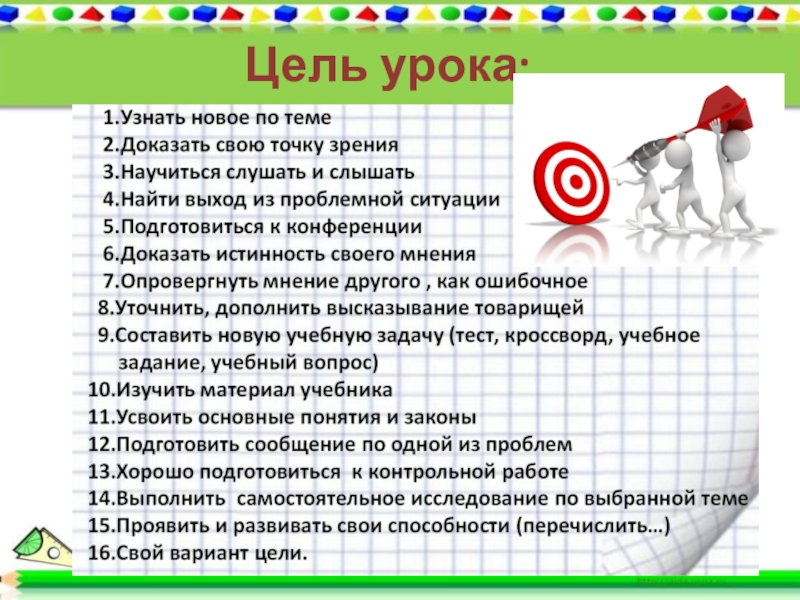 Цель урока:

1.Узнать новое по теме
2.Доказать свою точку зрения
3.Научиться слушать и слышать
4.Найти выход из проблемной ситуации
5.Подготовиться к конференции
6.Доказать истинность своего мнения
7.Опровергнуть мнение другого , как ошибочное
8.Уточнить, дополнить высказывание товарищей
9.Составить новую учебную задачу (тест, кроссворд, учебное задание, учебный вопрос)
10.Изучить материал учебника
11.Усвоить основные понятия и законы
12.Подготовить сообщение по одной из проблем
13.Хорошо подготовиться к контрольной работе
14.Выполнить самостоятельное исследование по выбранной теме
15.Проявить и развивать свои способности (перечислить…)
16.Свой вариант цели.